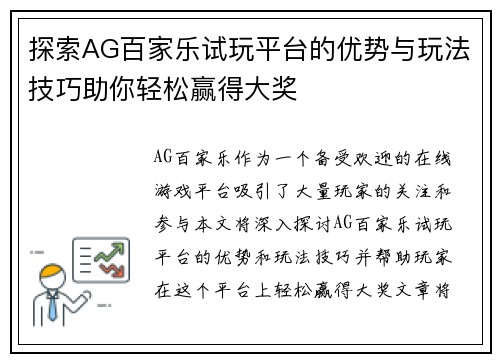 探索AG百家乐试玩平台的优势与玩法技巧助你轻松赢得大奖

AG百家乐作为一个备受欢迎的在线游戏平台吸引了大量玩家的关注和参与本文将深入探讨AG百家乐试玩平台的优势和玩法技巧并帮助玩家在这个平台上轻松赢得大奖文章将